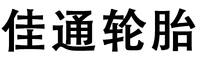 佳通轮胎